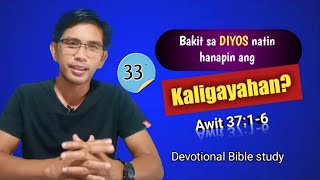 33

Bakit sa DIYOS natin hanapin ang

Kaligayahan?

Awit 37:1-6

Devotional Bible study